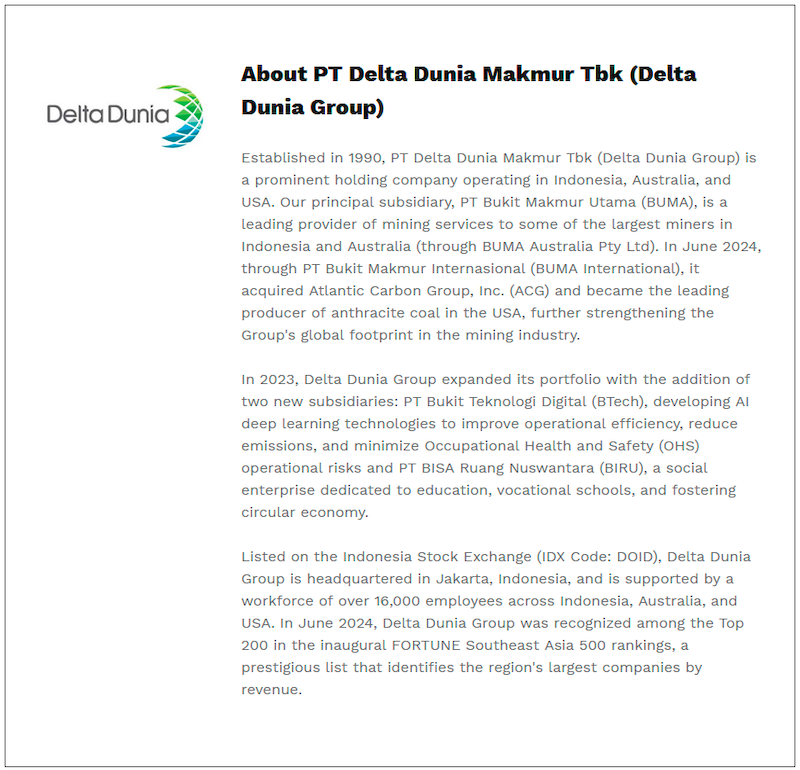 Delta Dunia

About PT Delta Dunia Makmur Tbk (Delta Dunia Group)

Established in 1990, PT Delta Dunia Makmur Tbk (Delta Dunia Group) is a prominent holding company operating in Indonesia, Australia, and USA. Our principal subsidiary, PT Bukit Makmur Utama (BUMA), is a leading provider of mining services to some of the largest miners in Indonesia and Australia (through BUMA Australia Pty Ltd). In June 2024, through PT Bukit Makmur Internasional (BUMA International), it acquired Atlantic Carbon Group, Inc. (ACG) and became the leading producer of anthracite coal in the USA, further strengthening the Group's global footprint in the mining industry.

In 2023, Delta Dunia Group expanded its portfolio with the addition of two new subsidiaries: PT Bukit Teknologi Digital (BTech), developing AI deep learning technologies to improve operational efficiency, reduce emissions, and minimize Occupational Health and Safety (OHS) operational risks and PT BISA Ruang Nuswantara (BIRU), a social enterprise dedicated to education, vocational schools, and fostering circular economy.

Listed on the Indonesia Stock Exchange (IDX Code: DOID), Delta Dunia Group is headquartered in Jakarta, Indonesia, and is supported by a workforce of over 16,000 employees across Indonesia, Australia, and USA. In June 2024, Delta Dunia Group was recognized among the Top 200 in the inaugural FORTUNE Southeast Asia 500 rankings, a prestigious list that identifies the region's largest companies by revenue.